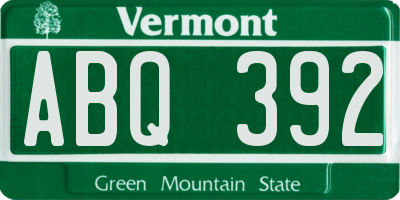 Vermont

ABQ 392

Green Mountain State